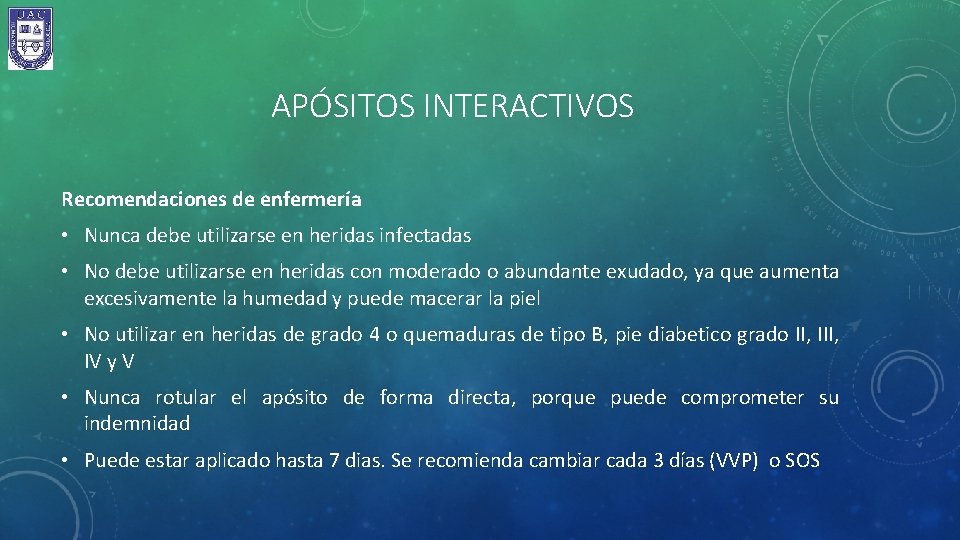 UAC

APÓSITOS INTERACTIVOS

Recomendaciones de enfermería

• Nunca debe utilizarse en heridas infectadas

• No debe utilizarse en heridas con moderado o abundante exudado, ya que aumenta excesivamente la humedad y puede macerar la piel

• No utilizar en heridas de grado 4 o quemaduras de tipo B, pie diabetico grado II, III, IV y V

• Nunca rotular el apósito de forma directa, porque puede comprometer su indemnidad

• Puede estar aplicado hasta 7 dias. Se recomienda cambiar cada 3 días (VVP) o SOS